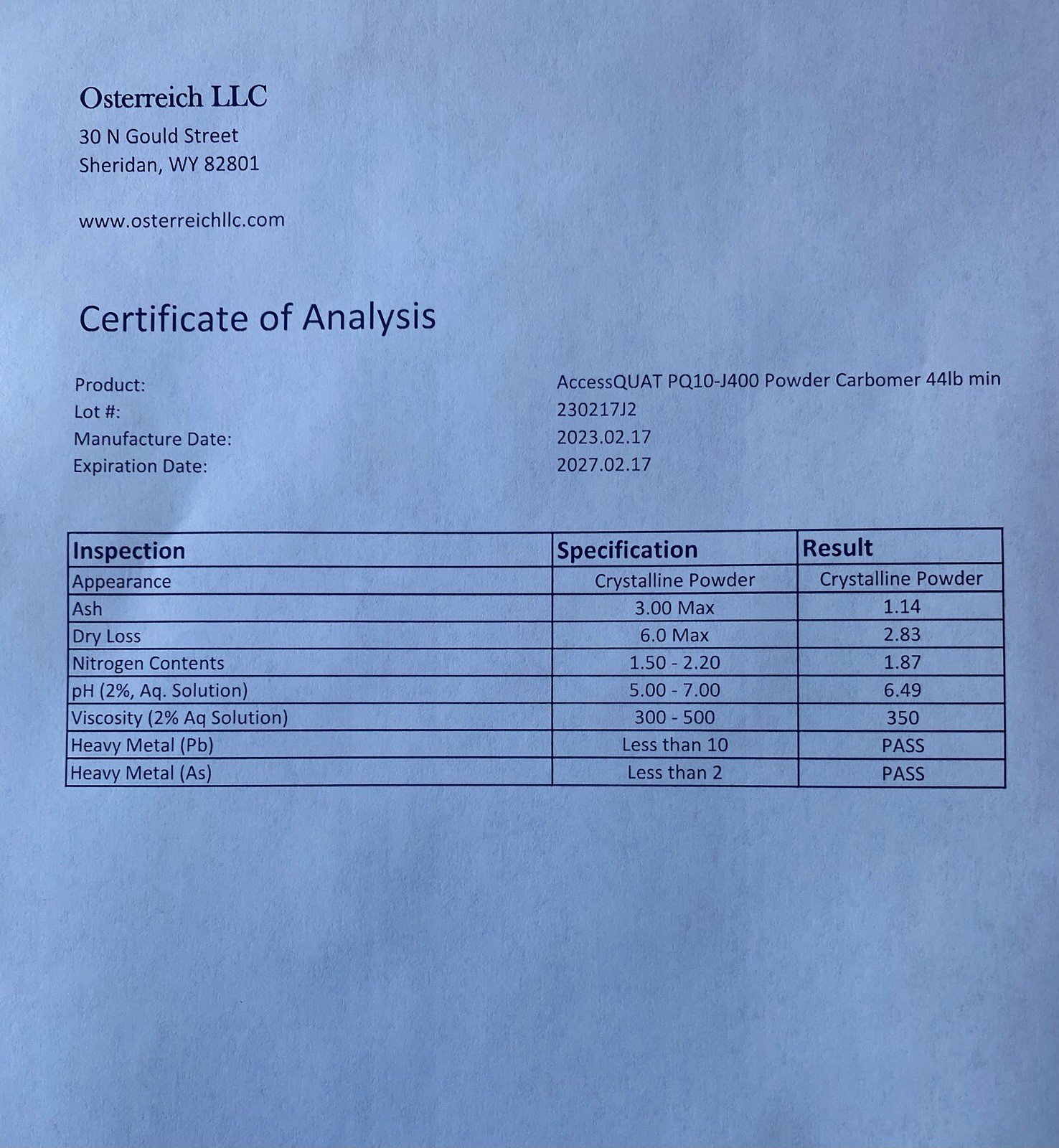 Osterreich LLC
30 N Gould Street
Sheridan, WY 82801

www.osterreichllc.com

Certificate of Analysis

Product: AccessQUAT PQ10-J400 Powder Carbomer 44lb min
Lot #: 230217J2
Manufacture Date: 2023.02.17
Expiration Date: 2027.02.17

| Inspection | Specification | Result |
|---|---|---|
| Appearance | Crystalline Powder | Crystalline Powder |
| Ash | 3.00 Max | 1.14 |
| Dry Loss | 6.0 Max | 2.83 |
| Nitrogen Contents | 1.50 - 2.20 | 1.87 |
| pH (2%, Aq. Solution) | 5.00 - 7.00 | 6.49 |
| Viscosity (2% Aq Solution) | 300 - 500 | 350 |
| Heavy Metal (Pb) | Less than 10 | PASS |
| Heavy Metal (As) | Less than 2 | PASS |